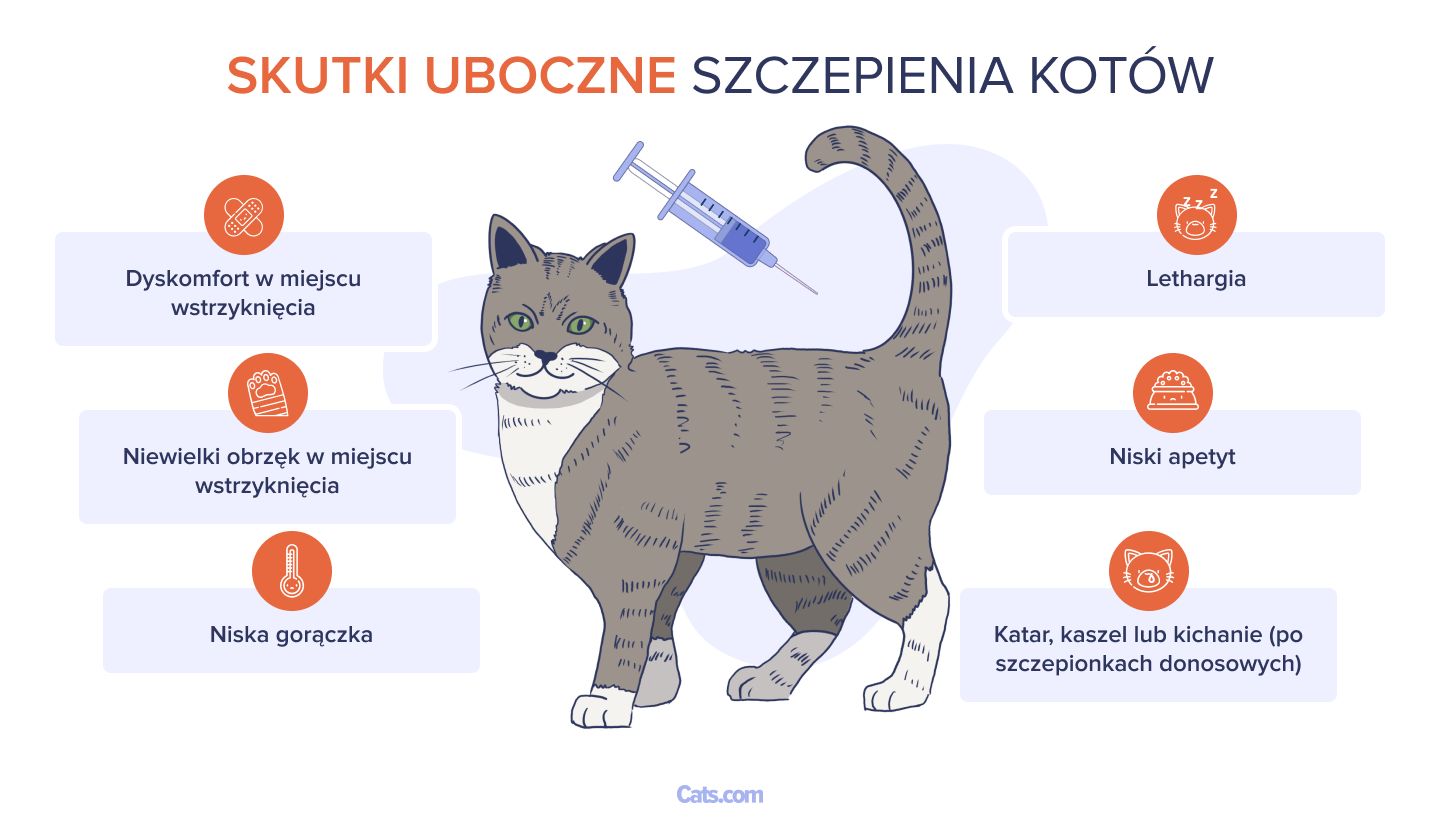 SKUTKI UBOCZNE SZCZEPIENIA KOTÓW

Dyskomfort w miejscu wstrzyknięcia

Niewielki obrzęk w miejscu wstrzyknięcia

Niska gorączka

Lethargia

Niski apetyt

Katar, kaszel lub kichanie (po szczepionkach donosowych)

Cats.com